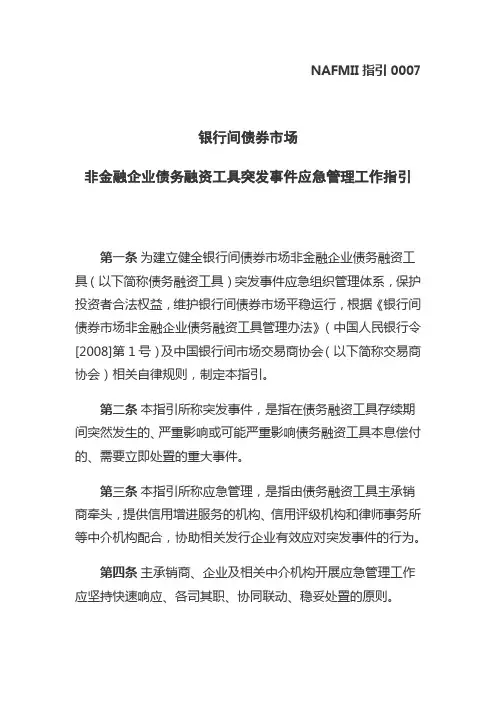 NAFMII 指引 0007

银行间债券市场

非金融企业债务融资工具突发事件应急管理工作指引

第一条 为建立健全银行间债券市场非金融企业债务融资工具（以下简称债务融资工具）突发事件应急组织管理体系，保护投资者合法权益，维护银行间债券市场平稳运行，根据《银行间债券市场非金融企业债务融资工具管理办法》（中国人民银行令[2008]第 1 号）及中国银行间市场交易商协会（以下简称交易商协会）相关自律规则，制定本指引。

第二条 本指引所称突发事件，是指在债务融资工具存续期间突然发生的、严重影响或可能严重影响债务融资工具本息偿付的、需要立即处置的重大事件。

第三条 本指引所称应急管理，是指由债务融资工具主承销商牵头，提供信用增进服务的机构、信用评级机构和律师事务所等中介机构配合，协助相关发行企业有效应对突发事件的行为。

第四条 主承销商、企业及相关中介机构开展应急管理工作应坚持快速响应、各司其职、协同联动、稳妥处置的原则。